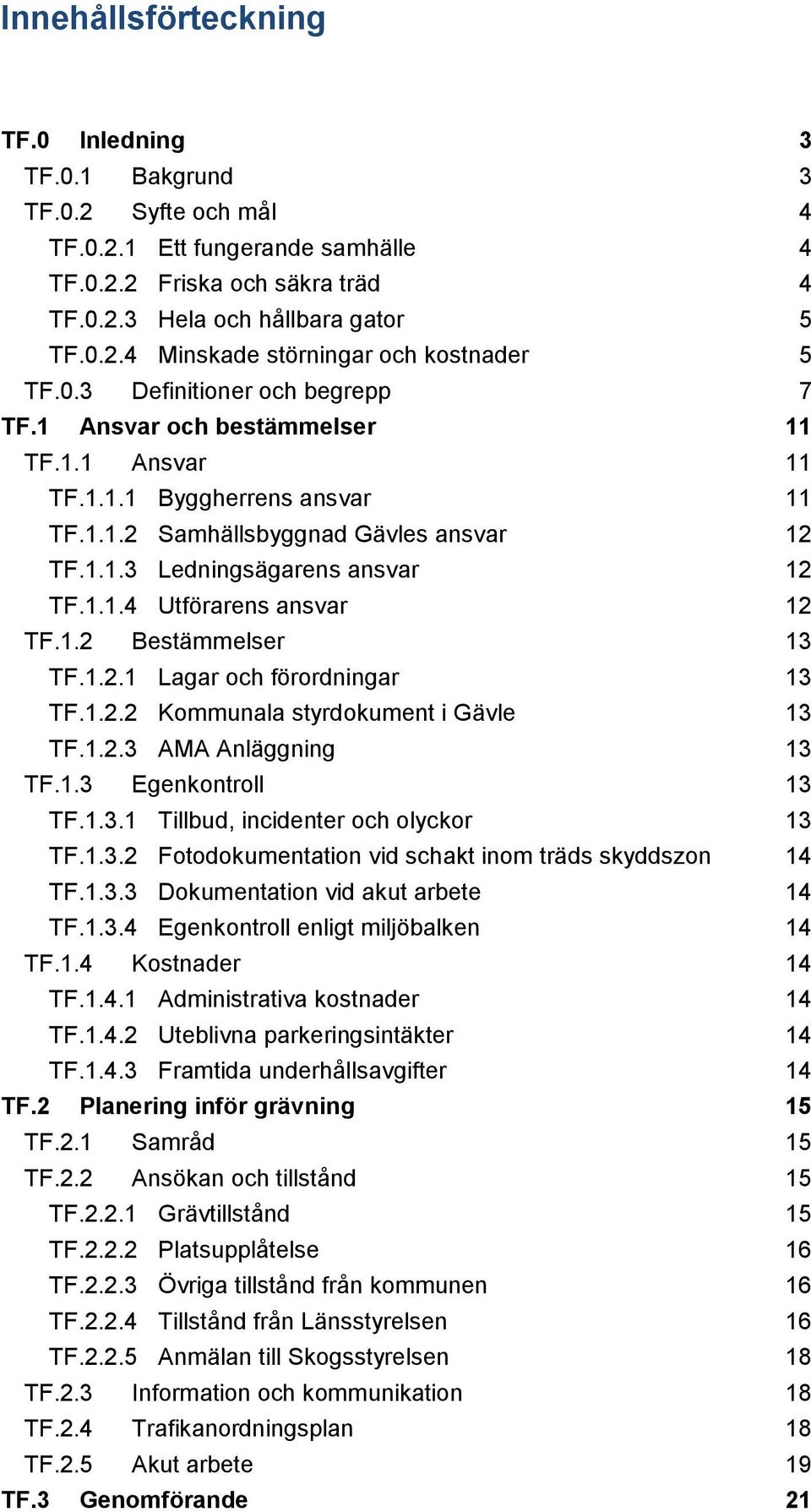 Innehållsförteckning

TF.0 Inledning 3
TF.0.1 Bakgrund 3
TF.0.2 Syfte och mål 4
TF.0.2.1 Ett fungerande samhälle 4
TF.0.2.2 Friska och säkra träd 4
TF.0.2.3 Hela och hållbara gator 5
TF.0.2.4 Minskade störningar och kostnader 5
TF.0.3 Definitioner och begrepp 7
TF.1 Ansvar och bestämmelser 11
TF.1.1 Ansvar 11
TF.1.1.1 Byggherrens ansvar 11
TF.1.1.2 Samhällsbyggnad Gävles ansvar 12
TF.1.1.3 Ledningsägarens ansvar 12
TF.1.1.4 Utförarens ansvar 12
TF.1.2 Bestämmelser 13
TF.1.2.1 Lagar och förordningar 13
TF.1.2.2 Kommunala styrdokument i Gävle 13
TF.1.2.3 AMA Anläggning 13
TF.1.3 Egenkontroll 13
TF.1.3.1 Tillbud, incidenter och olyckor 13
TF.1.3.2 Fotodokumentation vid schakt inom träds skyddszon 14
TF.1.3.3 Dokumentation vid akut arbete 14
TF.1.3.4 Egenkontroll enligt miljöbalken 14
TF.1.4 Kostnader 14
TF.1.4.1 Administrativa kostnader 14
TF.1.4.2 Uteblivna parkeringsintäkter 14
TF.1.4.3 Framtida underhållsavgifter 14
TF.2 Planering inför grävning 15
TF.2.1 Samråd 15
TF.2.2 Ansökan och tillstånd 15
TF.2.2.1 Grävtillstånd 15
TF.2.2.2 Platsupplåtelse 16
TF.2.2.3 Övriga tillstånd från kommunen 16
TF.2.2.4 Tillstånd från Länsstyrelsen 16
TF.2.2.5 Anmälan till Skogsstyrelsen 18
TF.2.3 Information och kommunikation 18
TF.2.4 Trafikanordningsplan 18
TF.2.5 Akut arbete 19
TF.3 Genomförande 21